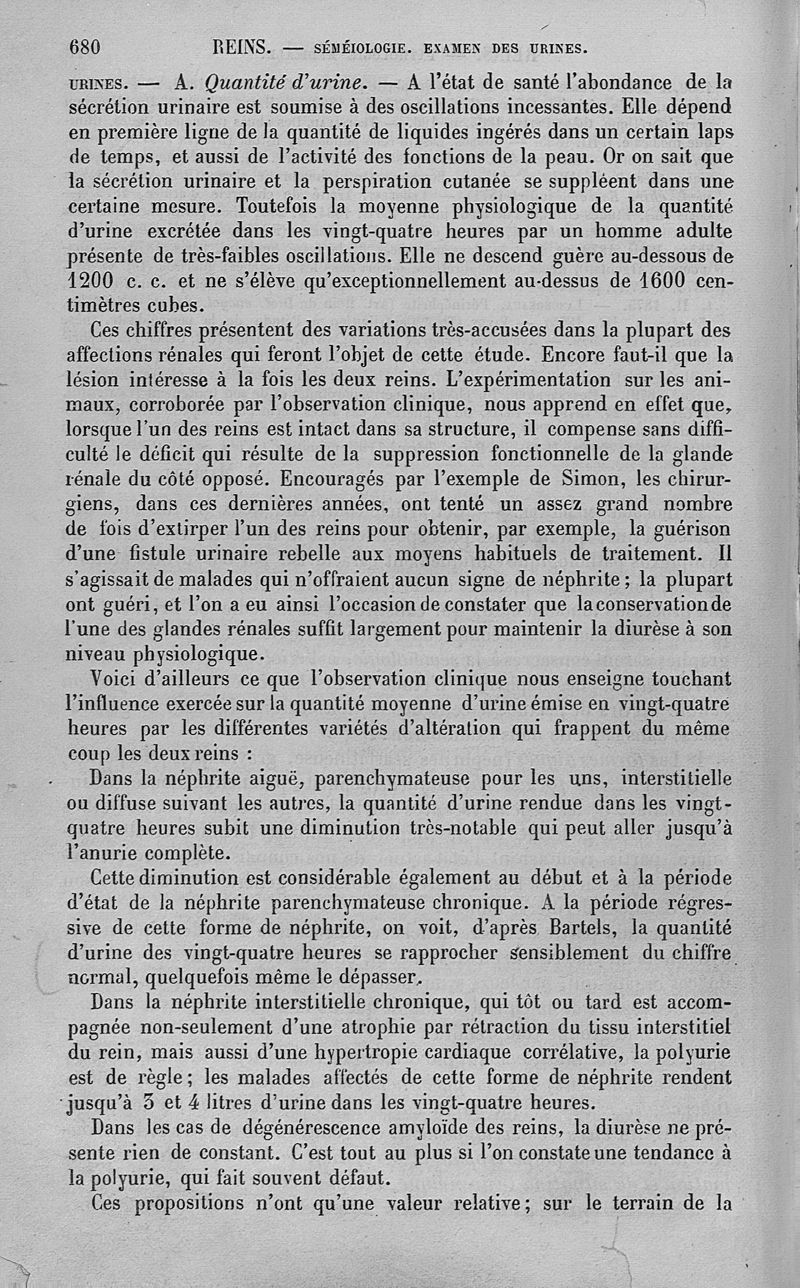 680 REINS. — SÉMÉIOLOGIE. EXAMEN DES URINES.

URINES. — A. Quantité d'urine. — A l'état de santé l'abondance de la sécrétion urinaire est soumise à des oscillations incessantes. Elle dépend en première ligne de la quantité de liquides ingérés dans un certain laps de temps, et aussi de l'activité des fonctions de la peau. Or on sait que la sécrétion urinaire et la perspiration cutanée se suppléent dans une certaine mesure. Toutefois la moyenne physiologique de la quantité d'urine excrétée dans les vingt-quatre heures par un homme adulte présente de très-faibles oscillations. Elle ne descend guère au-dessous de 1200 c. c. et ne s'élève qu'exceptionnellement au-dessus de 1600 centimètres cubes.

Ces chiffres présentent des variations très-accusées dans la plupart des affections rénales qui feront l'objet de cette étude. Encore faut-il que la lésion intéresse à la fois les deux reins. L'expérimentation sur les animaux, corroborée par l'observation clinique, nous apprend en effet que, lorsque l'un des reins est intact dans sa structure, il compense sans difficulté le déficit qui résulte de la suppression fonctionnelle de la glande rénale du côté opposé. Encouragés par l'exemple de Simon, les chirurgiens, dans ces dernières années, ont tenté un assez grand nombre de fois d'extirper l'un des reins pour obtenir, par exemple, la guérison d'une fistule urinaire rebelle aux moyens habituels de traitement. Il s'agissait de malades qui n'offraient aucun signe de néphrite ; la plupart ont guéri, et l'on a eu ainsi l'occasion de constater que la conservation de l'une des glandes rénales suffit largement pour maintenir la diurèse à son niveau physiologique.

Voici d'ailleurs ce que l'observation clinique nous enseigne touchant l'influence exercée sur la quantité moyenne d'urine émise en vingt-quatre heures par les différentes variétés d'altération qui frappent du même coup les deux reins :

Dans la néphrite aiguë, parenchymateuse pour les uns, interstitielle ou diffuse suivant les autres, la quantité d'urine rendue dans les vingt-quatre heures subit une diminution très-notable qui peut aller jusqu'à l'anurie complète.

Cette diminution est considérable également au début et à la période d'état de la néphrite parenchymateuse chronique. A la période régressive de cette forme de néphrite, on voit, d'après Bartels, la quantité d'urine des vingt-quatre heures se rapprocher sensiblement du chiffre normal, quelquefois même le dépasser.

Dans la néphrite interstitielle chronique, qui tôt ou tard est accompagnée non-seulement d'une atrophie par rétraction du tissu interstitiel du rein, mais aussi d'une hypertropie cardiaque corrélative, la polyurie est de règle ; les malades affectés de cette forme de néphrite rendent jusqu'à 3 et 4 litres d'urine dans les vingt-quatre heures.

Dans les cas de dégénérescence amyloïde des reins, la diurèse ne présente rien de constant. C'est tout au plus si l'on constate une tendance à la polyurie, qui fait souvent défaut.

Ces propositions n'ont qu'une valeur relative ; sur le terrain de la